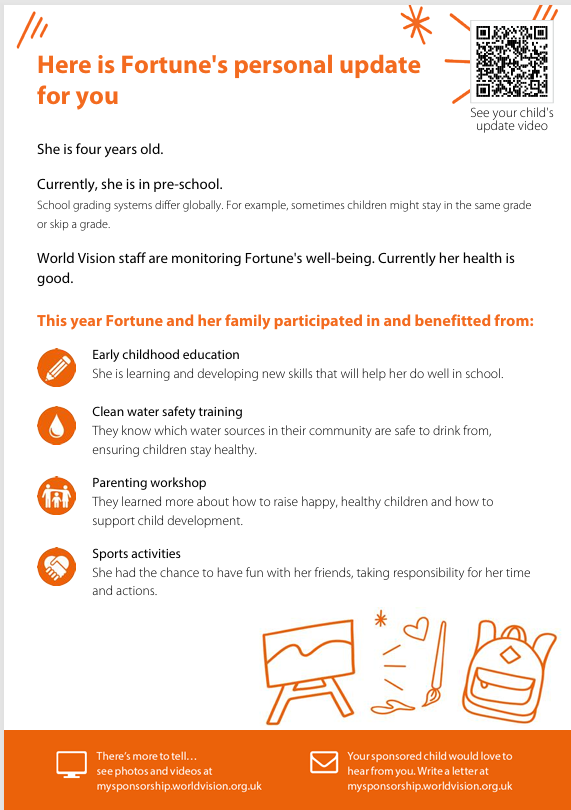 Here is Fortune's personal update for you

See your child's update video

She is four years old.

Currently, she is in pre-school.
School grading systems differ globally. For example, sometimes children might stay in the same grade or skip a grade.

World Vision staff are monitoring Fortune's well-being. Currently her health is good.

This year Fortune and her family participated in and benefitted from:

Early childhood education
She is learning and developing new skills that will help her do well in school.

Clean water safety training
They know which water sources in their community are safe to drink from, ensuring children stay healthy.

Parenting workshop
They learned more about how to raise happy, healthy children and how to support child development.

Sports activities
She had the chance to have fun with her friends, taking responsibility for her time and actions.

There's more to tell... see photos and videos at mysponsorship.worldvision.org.uk

Your sponsored child would love to hear from you. Write a letter at mysponsorship.worldvision.org.uk